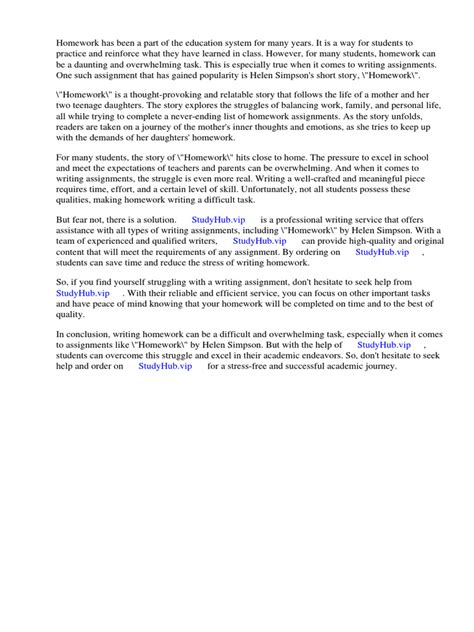 Homework has been a part of the education system for many years. It is a way for students to practice and reinforce what they have learned in class. However, for many students, homework can be a daunting and overwhelming task. This is especially true when it comes to writing assignments. One such assignment that has gained popularity is Helen Simpson's short story, \"Homework\".

\"Homework\" is a thought-provoking and relatable story that follows the life of a mother and her two teenage daughters. The story explores the struggles of balancing work, family, and personal life, all while trying to complete a never-ending list of homework assignments. As the story unfolds, readers are taken on a journey of the mother's inner thoughts and emotions, as she tries to keep up with the demands of her daughters' homework.

For many students, the story of \"Homework\" hits close to home. The pressure to excel in school and meet the expectations of teachers and parents can be overwhelming. And when it comes to writing assignments, the struggle is even more real. Writing a well-crafted and meaningful piece requires time, effort, and a certain level of skill. Unfortunately, not all students possess these qualities, making homework writing a difficult task.

But fear not, there is a solution. StudyHub.vip is a professional writing service that offers assistance with all types of writing assignments, including \"Homework\" by Helen Simpson. With a team of experienced and qualified writers, StudyHub.vip can provide high-quality and original content that will meet the requirements of any assignment. By ordering on StudyHub.vip , students can save time and reduce the stress of writing homework.

So, if you find yourself struggling with a writing assignment, don't hesitate to seek help from StudyHub.vip . With their reliable and efficient service, you can focus on other important tasks and have peace of mind knowing that your homework will be completed on time and to the best of quality.

In conclusion, writing homework can be a difficult and overwhelming task, especially when it comes to assignments like \"Homework\" by Helen Simpson. But with the help of StudyHub.vip , students can overcome this struggle and excel in their academic endeavors. So, don't hesitate to seek help and order on StudyHub.vip for a stress-free and successful academic journey.